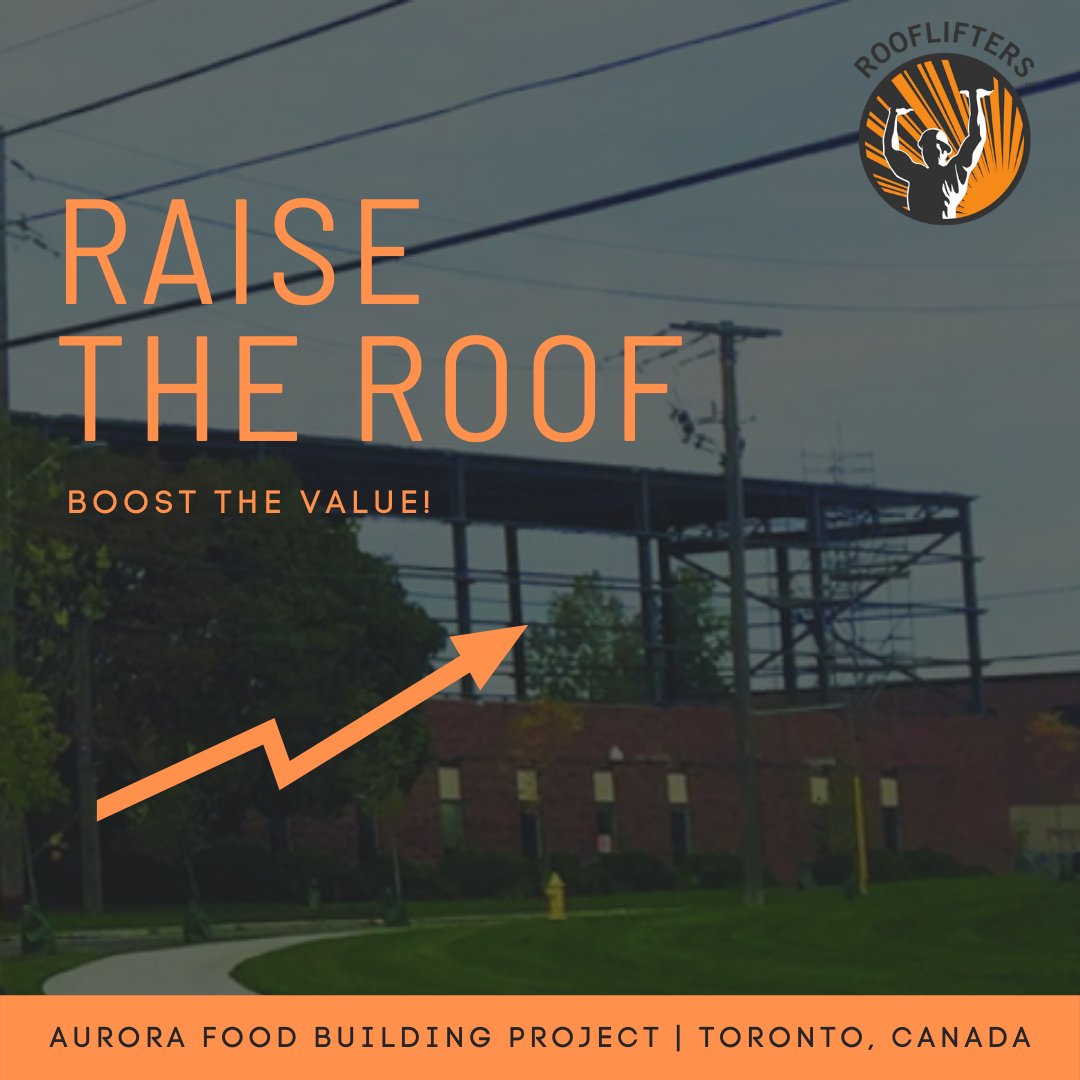 ROOFLIFTERS

RAISE THE ROOF

BOOST THE VALUE!

AURORA FOOD BUILDING PROJECT | TORONTO, CANADA